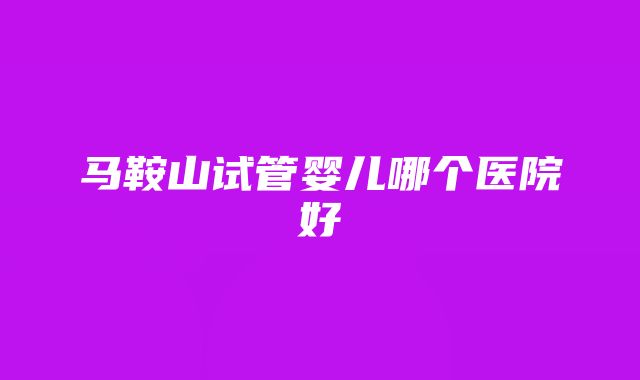 马鞍山试管婴儿哪个医院好